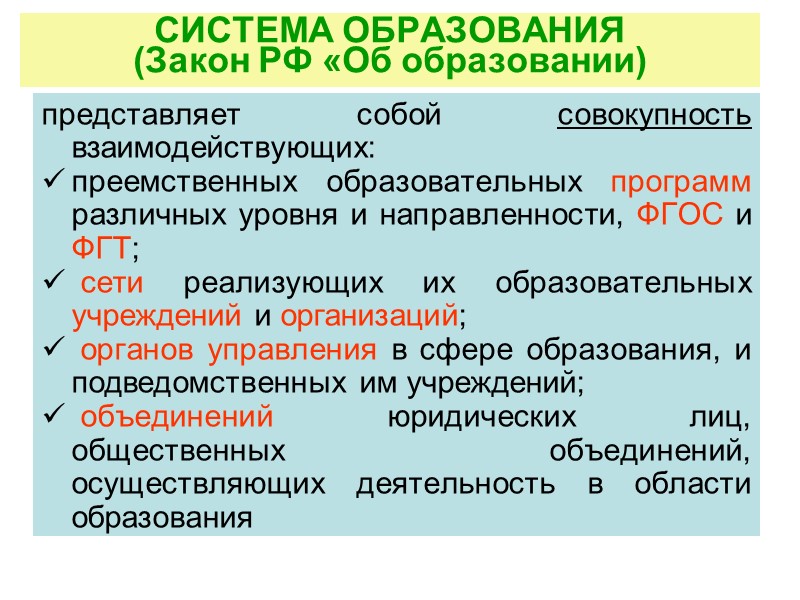 СИСТЕМА ОБРАЗОВАНИЯ
(Закон РФ «Об образовании)

представляет собой совокупность взаимодействующих:

✓ преемственных образовательных программ различных уровня и направленности, ФГОС и ФГТ;

✓ сети реализующих их образовательных учреждений и организаций;

✓ органов управления в сфере образования, и подведомственных им учреждений;

✓ объединений юридических лиц, общественных объединений, осуществляющих деятельность в области образования